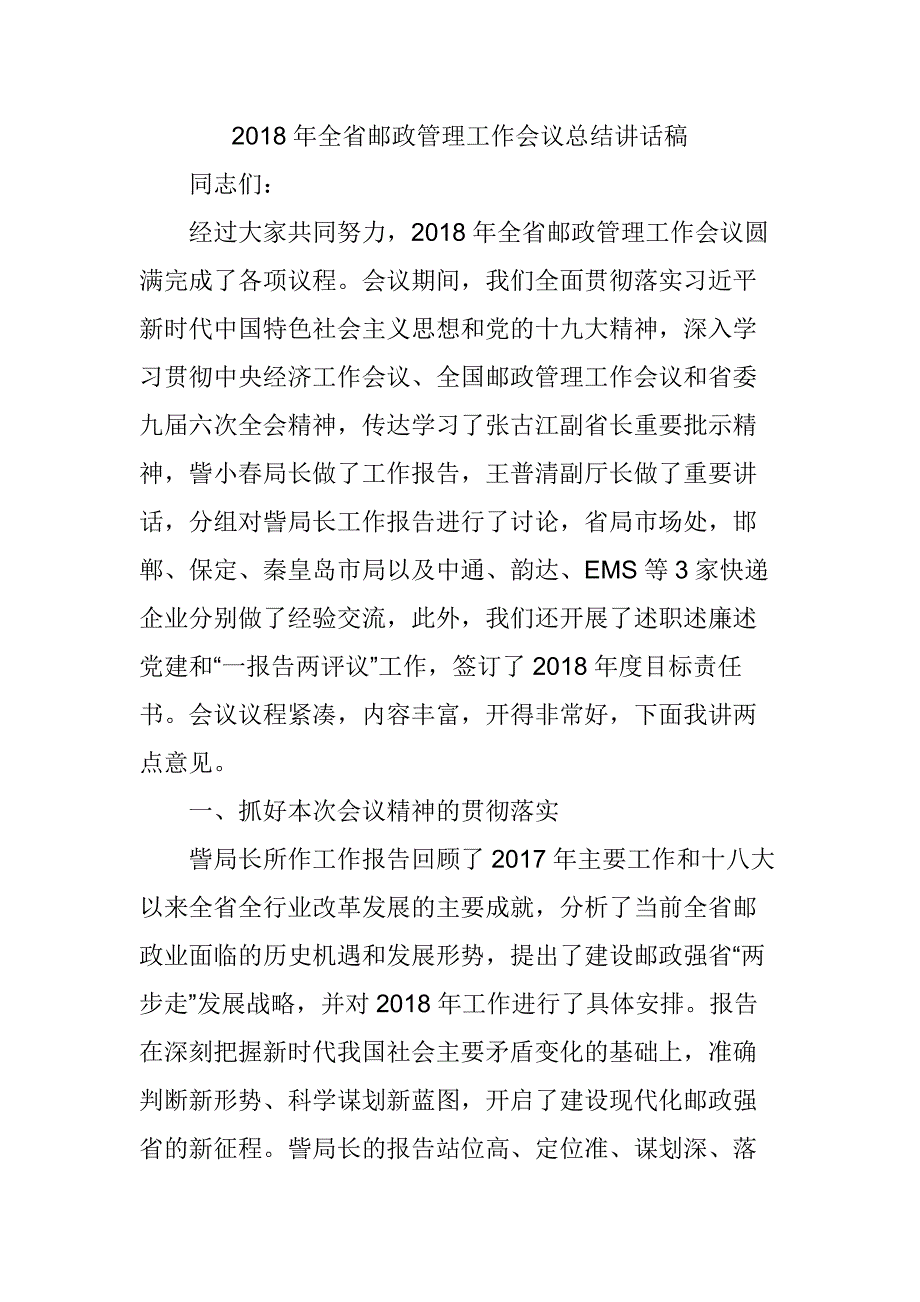 2018 年全省邮政管理工作会议总结讲话稿

同志们：

经过大家共同努力，2018 年全省邮政管理工作会议圆满完成了各项议程。会议期间，我们全面贯彻落实习近平新时代中国特色社会主义思想和党的十九大精神，深入学习贯彻中央经济工作会议、全国邮政管理工作会议和省委九届六次全会精神，传达学习了张古江副省长重要批示精神，訾小春局长做了工作报告，王普清副厅长做了重要讲话，分组对訾局长工作报告进行了讨论，省局市场处，邯郸、保定、秦皇岛市局以及中通、韵达、EMS 等 3 家快递企业分别做了经验交流，此外，我们还开展了述职述廉述党建和“一报告两评议”工作，签订了 2018 年度目标责任书。会议议程紧凑，内容丰富，开得非常好，下面我讲两点意见。

一、抓好本次会议精神的贯彻落实

訾局长所作工作报告回顾了 2017 年主要工作和十八大以来全省全行业改革发展的主要成就，分析了当前全省邮政业面临的历史机遇和发展形势，提出了建设邮政强省“两步走”发展战略，并对 2018 年工作进行了具体安排。报告在深刻把握新时代我国社会主要矛盾变化的基础上，准确判断新形势、科学谋划新蓝图，开启了建设现代化邮政强省的新征程。訾局长的报告站位高、定位准、谋划深、落